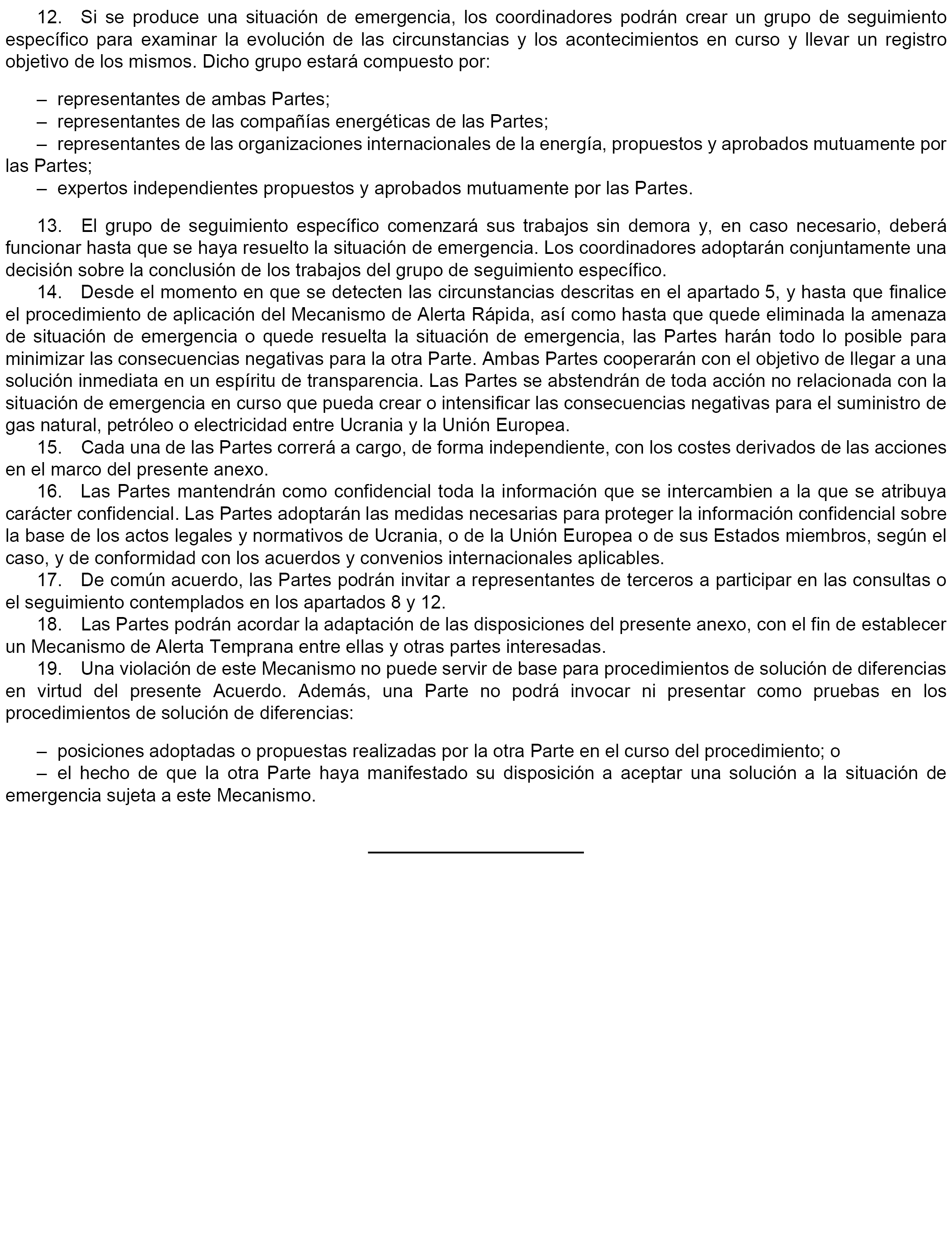 12. Si se produce una situación de emergencia, los coordinadores podrán crear un grupo de seguimiento específico para examinar la evolución de las circunstancias y los acontecimientos en curso y llevar un registro objetivo de los mismos. Dicho grupo estará compuesto por:

– representantes de ambas Partes;
– representantes de las compañías energéticas de las Partes;
– representantes de las organizaciones internacionales de la energía, propuestos y aprobados mutuamente por las Partes;
– expertos independientes propuestos y aprobados mutuamente por las Partes.

13. El grupo de seguimiento específico comenzará sus trabajos sin demora y, en caso necesario, deberá funcionar hasta que se haya resuelto la situación de emergencia. Los coordinadores adoptarán conjuntamente una decisión sobre la conclusión de los trabajos del grupo de seguimiento específico.
14. Desde el momento en que se detecten las circunstancias descritas en el apartado 5, y hasta que finalice el procedimiento de aplicación del Mecanismo de Alerta Rápida, así como hasta que quede eliminada la amenaza de situación de emergencia o quede resuelta la situación de emergencia, las Partes harán todo lo posible para minimizar las consecuencias negativas para la otra Parte. Ambas Partes cooperarán con el objetivo de llegar a una solución inmediata en un espíritu de transparencia. Las Partes se abstendrán de toda acción no relacionada con la situación de emergencia en curso que pueda crear o intensificar las consecuencias negativas para el suministro de gas natural, petróleo o electricidad entre Ucrania y la Unión Europea.
15. Cada una de las Partes correrá a cargo, de forma independiente, con los costes derivados de las acciones en el marco del presente anexo.
16. Las Partes mantendrán como confidencial toda la información que se intercambien a la que se atribuya carácter confidencial. Las Partes adoptarán las medidas necesarias para proteger la información confidencial sobre la base de los actos legales y normativos de Ucrania, o de la Unión Europea o de sus Estados miembros, según el caso, y de conformidad con los acuerdos y convenios internacionales aplicables.
17. De común acuerdo, las Partes podrán invitar a representantes de terceros a participar en las consultas o el seguimiento contemplados en los apartados 8 y 12.
18. Las Partes podrán acordar la adaptación de las disposiciones del presente anexo, con el fin de establecer un Mecanismo de Alerta Temprana entre ellas y otras partes interesadas.
19. Una violación de este Mecanismo no puede servir de base para procedimientos de solución de diferencias en virtud del presente Acuerdo. Además, una Parte no podrá invocar ni presentar como pruebas en los procedimientos de solución de diferencias:

– posiciones adoptadas o propuestas realizadas por la otra Parte en el curso del procedimiento; o
– el hecho de que la otra Parte haya manifestado su disposición a aceptar una solución a la situación de emergencia sujeta a este Mecanismo.